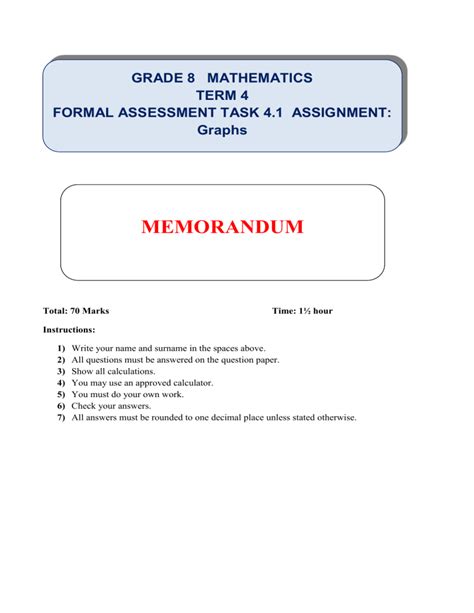 GRADE 8 MATHEMATICS
TERM 4
FORMAL ASSESSMENT TASK 4.1 ASSIGNMENT:
Graphs

MEMORANDUM

Total: 70 Marks

Time: 1½ hour

Instructions:

1) Write your name and surname in the spaces above.
2) All questions must be answered on the question paper.
3) Show all calculations.
4) You may use an approved calculator.
5) You must do your own work.
6) Check your answers.
7) All answers must be rounded to one decimal place unless stated otherwise.